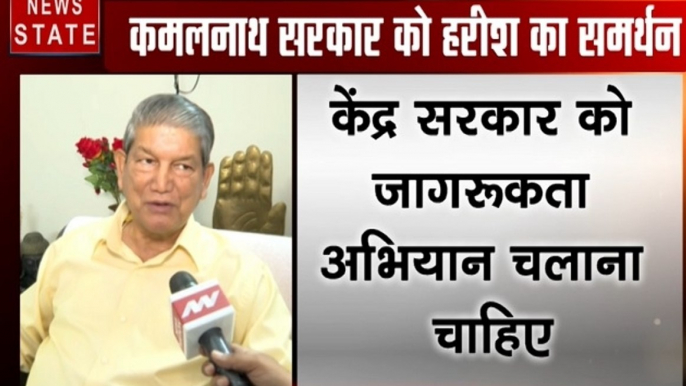 NEWS STATE

कमलनाथ सरकार को हरीश का समर्थन

केंद्र सरकार को जागरूकता अभियान चलाना चाहिए